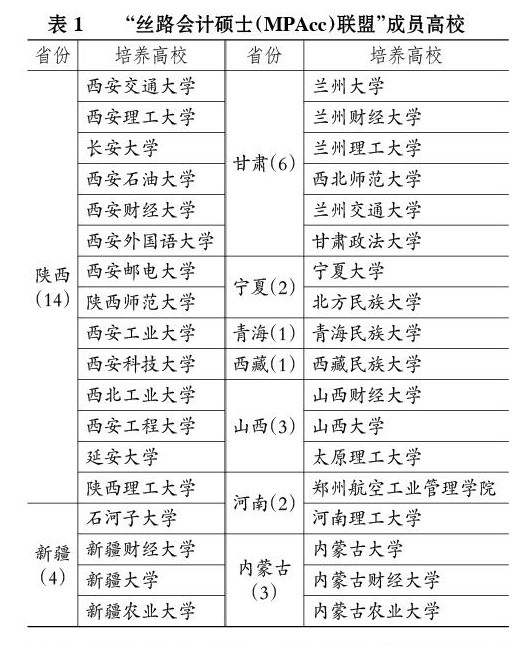 表 1　“丝路会计硕士(MPAcc)联盟”成员高校

| 省份 | 培养高校 | 省份 | 培养高校 |
|---|---|---|---|
| 陕西(14) | 西安交通大学 | 甘肃(6) | 兰州大学 |
| | 西安理工大学 | | 兰州财经大学 |
| | 长安大学 | | 兰州理工大学 |
| | 西安石油大学 | | 西北师范大学 |
| | 西安财经大学 | | 兰州交通大学 |
| | 西安外国语大学 | | 甘肃政法大学 |
| | 西安邮电大学 | 宁夏(2) | 宁夏大学 |
| | 陕西师范大学 | | 北方民族大学 |
| | 西安工业大学 | 青海(1) | 青海民族大学 |
| | 西安科技大学 | 西藏(1) | 西藏民族大学 |
| | 西北工业大学 | 山西(3) | 山西财经大学 |
| | 西安工程大学 | | 山西大学 |
| | 延安大学 | | 太原理工大学 |
| | 陕西理工大学 | 河南(2) | 郑州航空工业管理学院 |
| 新疆(4) | 石河子大学 | | 河南理工大学 |
| | 新疆财经大学 | 内蒙古(3) | 内蒙古大学 |
| | 新疆大学 | | 内蒙古财经大学 |
| | 新疆农业大学 | | 内蒙古农业大学 |